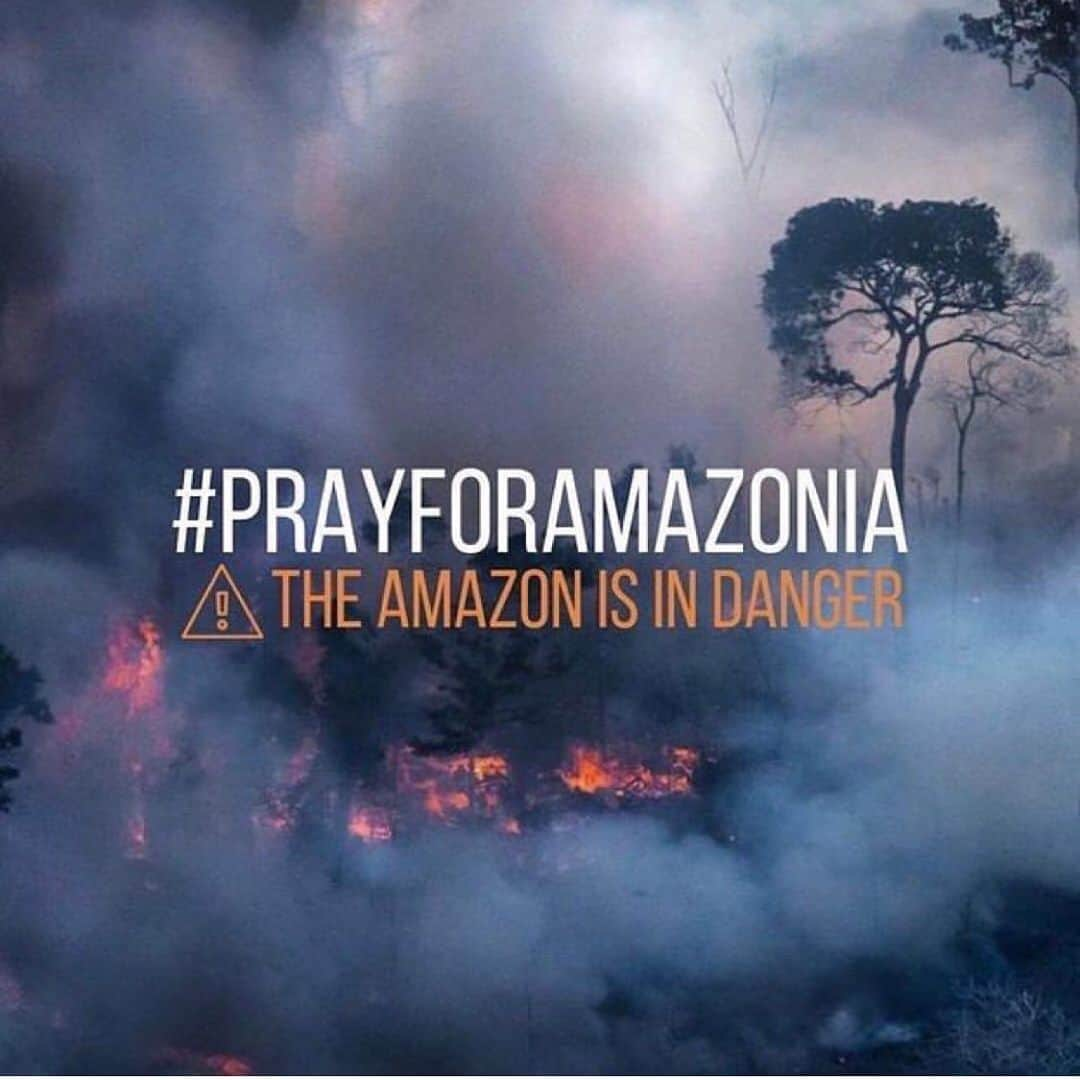 #PRAYFORAMAZONIA
THE AMAZON IS IN DANGER